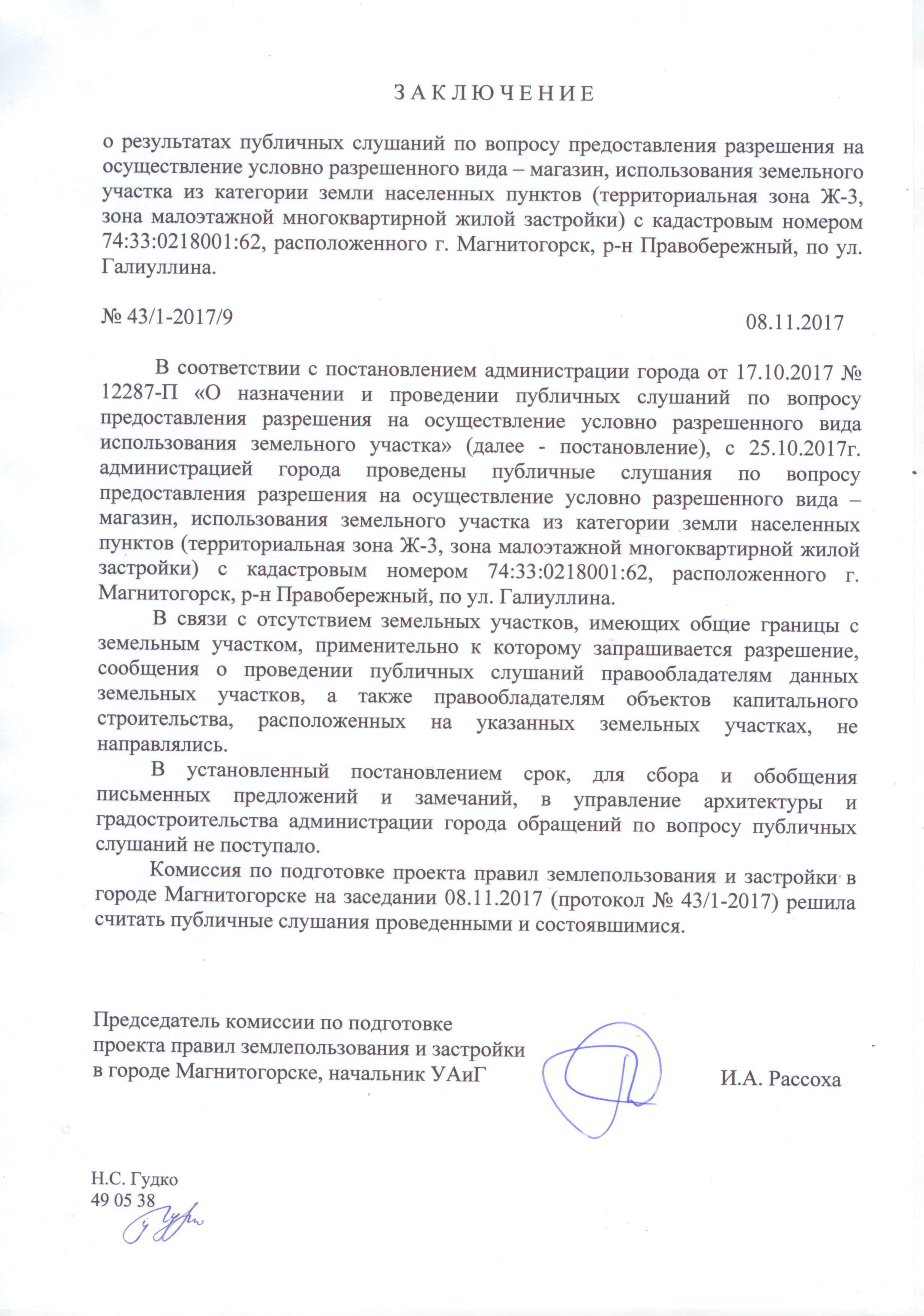 З А К Л Ю Ч Е Н И Е

о результатах публичных слушаний по вопросу предоставления разрешения на осуществление условно разрешенного вида – магазин, использования земельного участка из категории земли населенных пунктов (территориальная зона Ж-3, зона малоэтажной многоквартирной жилой застройки) с кадастровым номером 74:33:0218001:62, расположенного г. Магнитогорск, р-н Правобережный, по ул. Галиуллина.

№ 43/1-2017/9

08.11.2017

В соответствии с постановлением администрации города от 17.10.2017 № 12287-П «О назначении и проведении публичных слушаний по вопросу предоставления разрешения на осуществление условно разрешенного вида использования земельного участка» (далее - постановление), с 25.10.2017г. администрацией города проведены публичные слушания по вопросу предоставления разрешения на осуществление условно разрешенного вида – магазин, использования земельного участка из категории земли населенных пунктов (территориальная зона Ж-3, зона малоэтажной многоквартирной жилой застройки) с кадастровым номером 74:33:0218001:62, расположенного г. Магнитогорск, р-н Правобережный, по ул. Галиуллина.

В связи с отсутствием земельных участков, имеющих общие границы с земельным участком, применительно к которому запрашивается разрешение, сообщения о проведении публичных слушаний правообладателям данных земельных участков, а также правообладателям объектов капитального строительства, расположенных на указанных земельных участках, не направлялись.

В установленный постановлением срок, для сбора и обобщения письменных предложений и замечаний, в управление архитектуры и градостроительства администрации города обращений по вопросу публичных слушаний не поступало.

Комиссия по подготовке проекта правил землепользования и застройки в городе Магнитогорске на заседании 08.11.2017 (протокол № 43/1-2017) решила считать публичные слушания проведенными и состоявшимися.

Председатель комиссии по подготовке проекта правил землепользования и застройки в городе Магнитогорске, начальник УАиГ

И.А. Рассоха

Н.С. Гудко
49 05 38